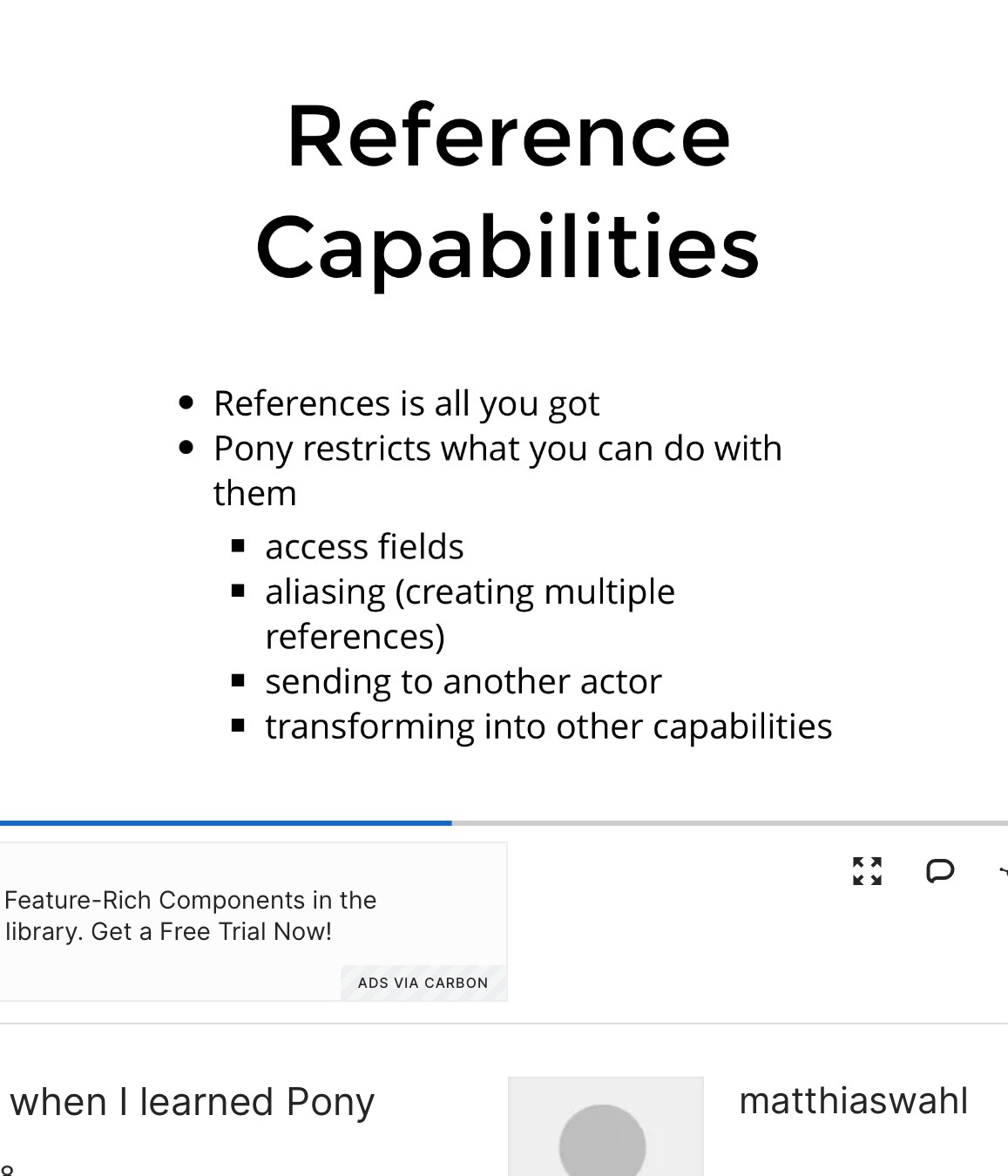 Reference Capabilities

- References is all you got
- Pony restricts what you can do with them
  - access fields
  - aliasing (creating multiple references)
  - sending to another actor
  - transforming into other capabilities

Feature-Rich Components in the library. Get a Free Trial Now!

ADS VIA CARBON

when I learned Pony

matthiaswahl